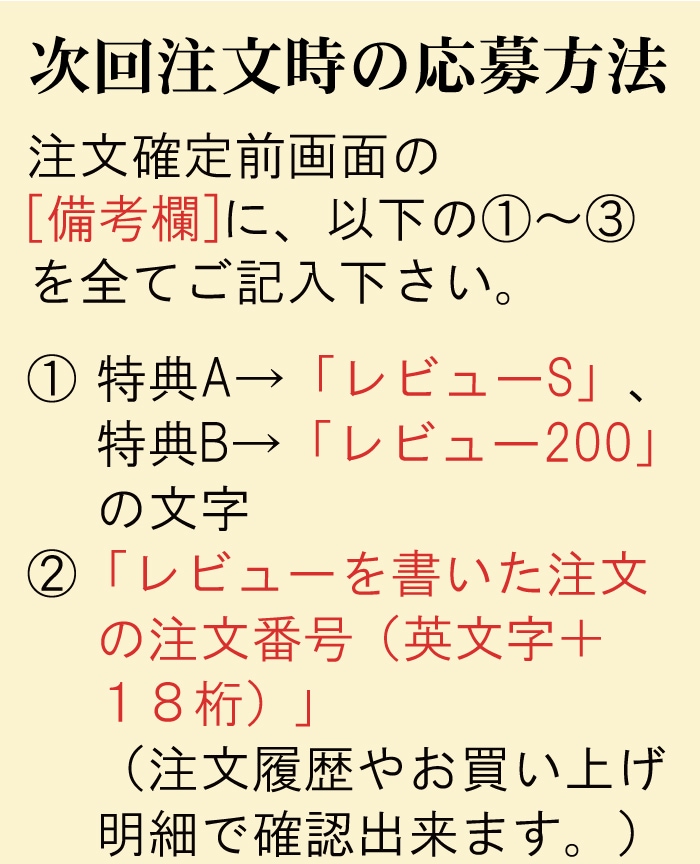 次回注文時の応募方法

注文確定前画面の[備考欄]に、以下の①～③を全てご記入下さい。

① 特典A→「レビューS」、特典B→「レビュー200」の文字

②「レビューを書いた注文の注文番号（英文字＋１８桁）」

（注文履歴やお買い上げ明細で確認出来ます。）